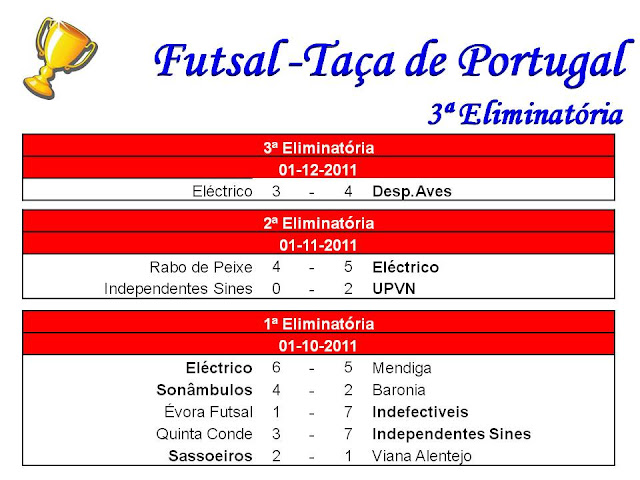 Futsal -Taça de Portugal

3ª Eliminatória

3ª Eliminatória

01-12-2011

Eléctrico 3 - 4 Desp.Aves

2ª Eliminatória

01-11-2011

Rabo de Peixe 4 - 5 Eléctrico

Independentes Sines 0 - 2 UPVN

1ª Eliminatória

01-10-2011

Eléctrico 6 - 5 Mendiga

Sonâmbulos 4 - 2 Baronia

Évora Futsal 1 - 7 Indefectiveis

Quinta Conde 3 - 7 Independentes Sines

Sassoeiros 2 - 1 Viana Alentejo